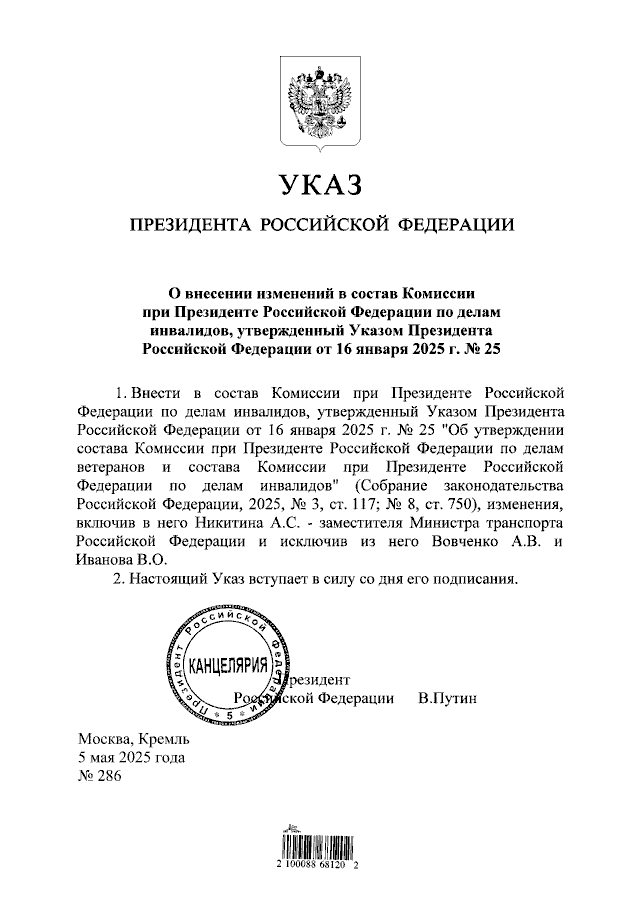 УКАЗ

ПРЕЗИДЕНТА РОССИЙСКОЙ ФЕДЕРАЦИИ

О внесении изменений в состав Комиссии при Президенте Российской Федерации по делам инвалидов, утвержденный Указом Президента Российской Федерации от 16 января 2025 г. № 25

1. Внести в состав Комиссии при Президенте Российской Федерации по делам инвалидов, утвержденный Указом Президента Российской Федерации от 16 января 2025 г. № 25 "Об утверждении состава Комиссии при Президенте Российской Федерации по делам ветеранов и состава Комиссии при Президенте Российской Федерации по делам инвалидов" (Собрание законодательства Российской Федерации, 2025, № 3, ст. 117; № 8, ст. 750), изменения, включив в него Никитина А.С. - заместителя Министра транспорта Российской Федерации и исключив из него Вовченко А.В. и Иванова В.О.

2. Настоящий Указ вступает в силу со дня его подписания.

ПРЕЗИДЕНТ РОССИЙСКОЙ ФЕДЕРАЦИИ
КАНЦЕЛЯРИЯ
5

Президент
Российской Федерации В.Путин

Москва, Кремль
5 мая 2025 года
№ 286

2 100088 68120 2